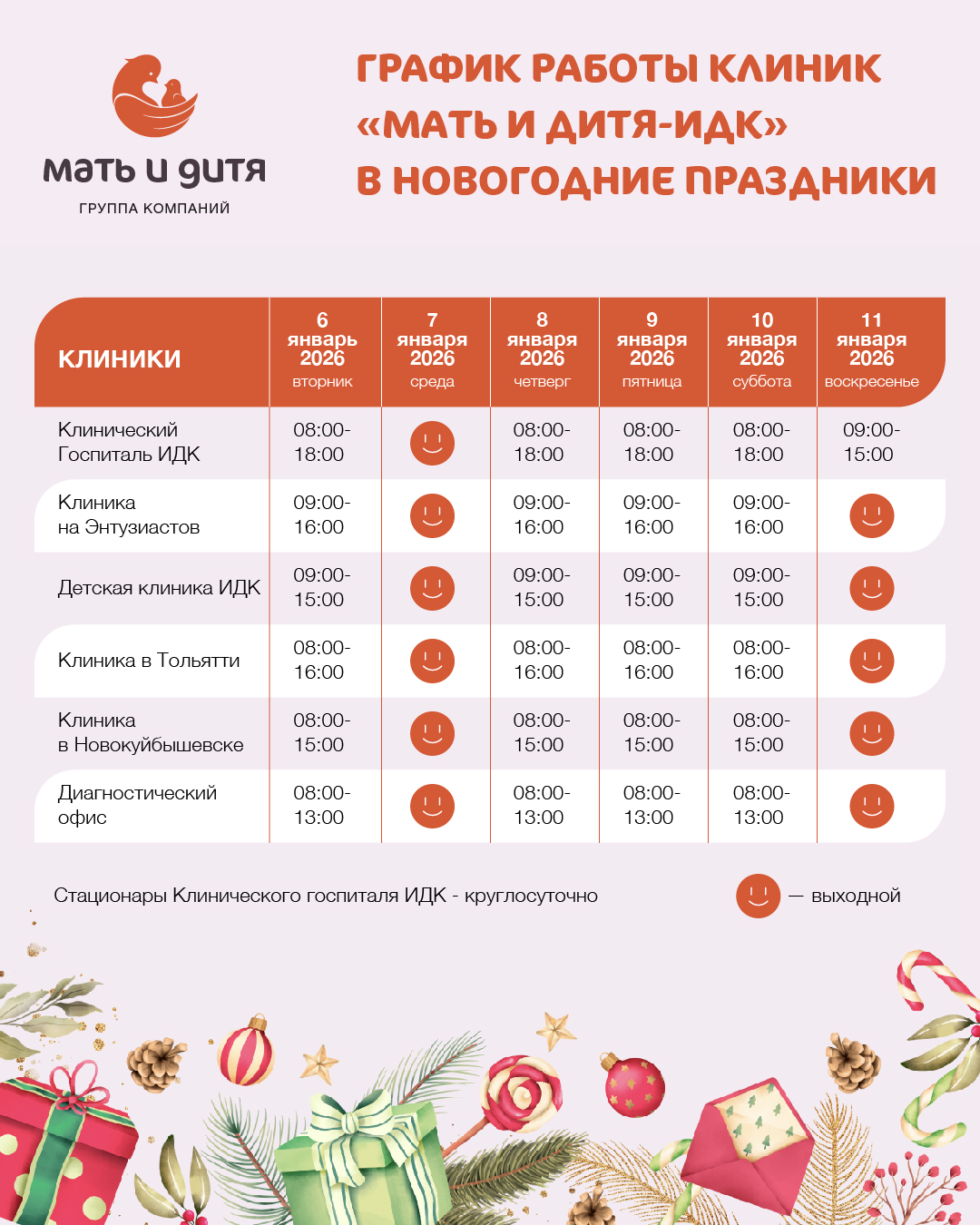 мать и дитя
ГРУППА КОМПАНИЙ

ГРАФИК РАБОТЫ КЛИНИК «МАТЬ И ДИТЯ-ИДК» В НОВОГОДНИЕ ПРАЗДНИКИ

| КЛИНИКИ | 6 январь 2026 вторник | 7 января 2026 среда | 8 января 2026 четверг | 9 января 2026 пятница | 10 января 2026 суббота | 11 января 2026 воскресенье |
|---|---|---|---|---|---|---|
| Клинический Госпиталь ИДК | 08:00-18:00 | | 08:00-18:00 | 08:00-18:00 | 08:00-18:00 | 09:00-15:00 |
| Клиника на Энтузиастов | 09:00-16:00 | | 09:00-16:00 | 09:00-16:00 | 09:00-16:00 | |
| Детская клиника ИДК | 09:00-15:00 | | 09:00-15:00 | 09:00-15:00 | 09:00-15:00 | |
| Клиника в Тольятти | 08:00-16:00 | | 08:00-16:00 | 08:00-16:00 | 08:00-16:00 | |
| Клиника в Новокуйбышевске | 08:00-15:00 | | 08:00-15:00 | 08:00-15:00 | 08:00-15:00 | |
| Диагностический офис | 08:00-13:00 | | 08:00-13:00 | 08:00-13:00 | 08:00-13:00 | |

Стационары Клинического госпиталя ИДК - круглосуточно

— выходной